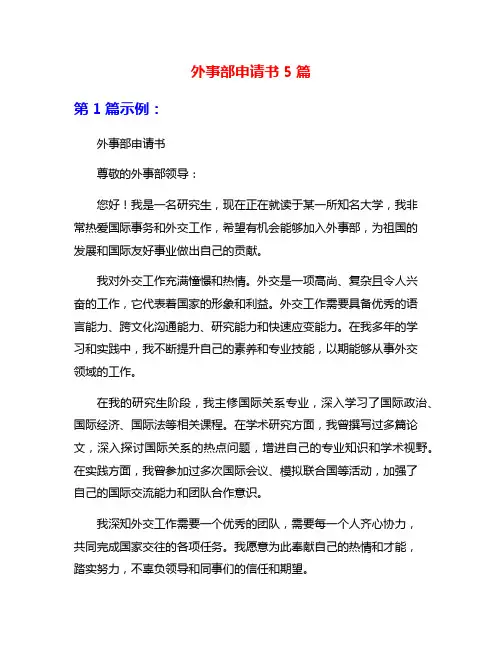 外事部申请书 5 篇

第 1 篇示例：

外事部申请书

尊敬的外事部领导：

您好！我是一名研究生，现在正在就读于某一所知名大学，我非常热爱国际事务和外交工作，希望有机会能够加入外事部，为祖国的发展和国际友好事业做出自己的贡献。

我对外交工作充满憧憬和热情。外交是一项高尚、复杂且令人兴奋的工作，它代表着国家的形象和利益。外交工作需要具备优秀的语言能力、跨文化沟通能力、研究能力和快速应变能力。在我多年的学习和实践中，我不断提升自己的素养和专业技能，以期能够从事外交领域的工作。

在我的研究生阶段，我主修国际关系专业，深入学习了国际政治、国际经济、国际法等相关课程。在学术研究方面，我曾撰写过多篇论文，深入探讨国际关系的热点问题，增进自己的专业知识和学术视野。在实践方面，我曾参加过多次国际会议、模拟联合国等活动，加强了自己的国际交流能力和团队合作意识。

我深知外交工作需要一个优秀的团队，需要每一个人齐心协力，共同完成国家交往的各项任务。我愿意为此奉献自己的热情和才能，踏实努力，不辜负领导和同事们的信任和期望。